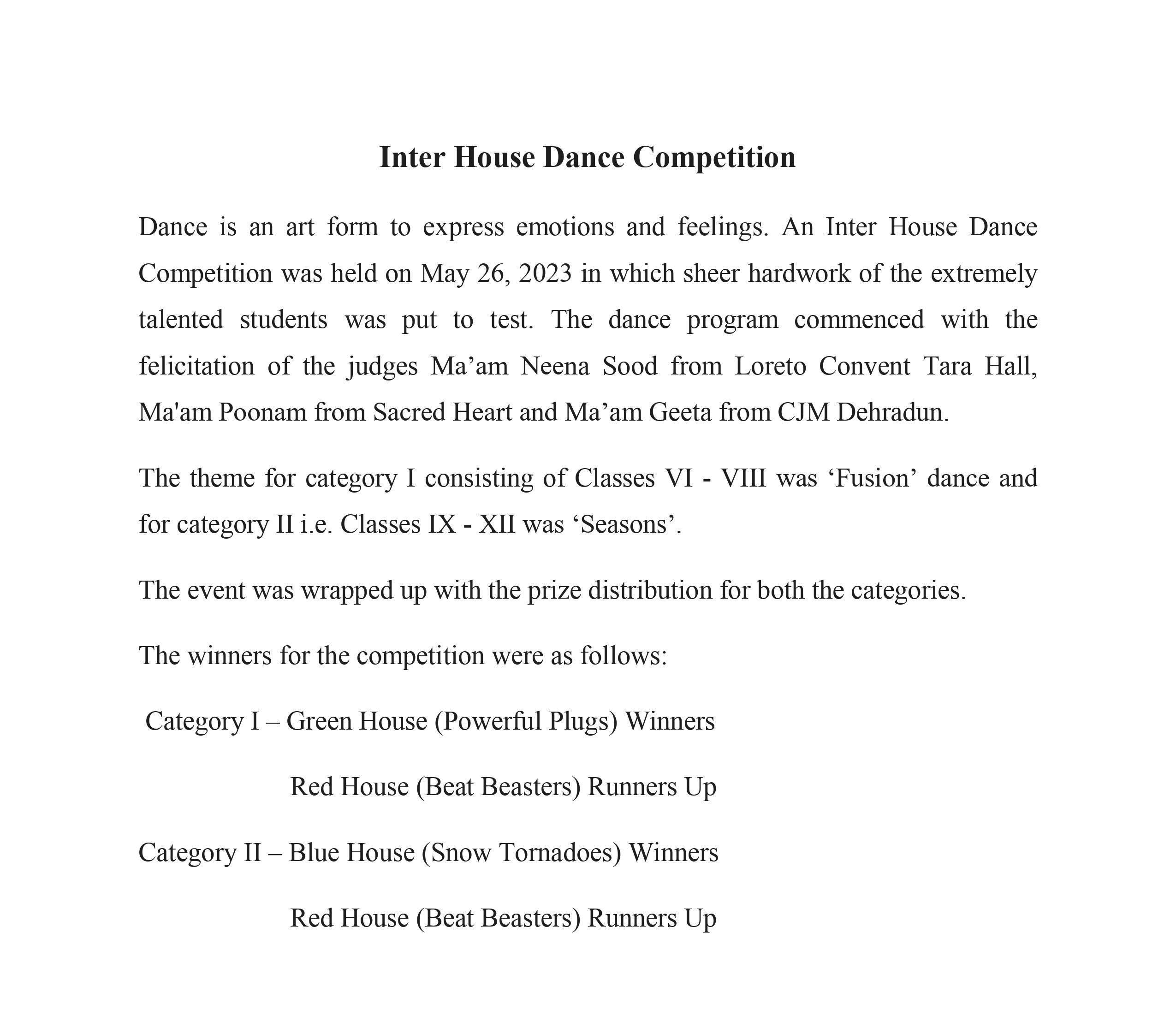 Inter House Dance Competition

Dance is an art form to express emotions and feelings. An Inter House Dance Competition was held on May 26, 2023 in which sheer hardwork of the extremely talented students was put to test. The dance program commenced with the felicitation of the judges Ma’am Neena Sood from Loreto Convent Tara Hall, Ma'am Poonam from Sacred Heart and Ma’am Geeta from CJM Dehradun.

The theme for category I consisting of Classes VI - VIII was ‘Fusion’ dance and for category II i.e. Classes IX - XII was ‘Seasons’.

The event was wrapped up with the prize distribution for both the categories.

The winners for the competition were as follows:

Category I – Green House (Powerful Plugs) Winners

Red House (Beat Beasters) Runners Up

Category II – Blue House (Snow Tornadoes) Winners

Red House (Beat Beasters) Runners Up